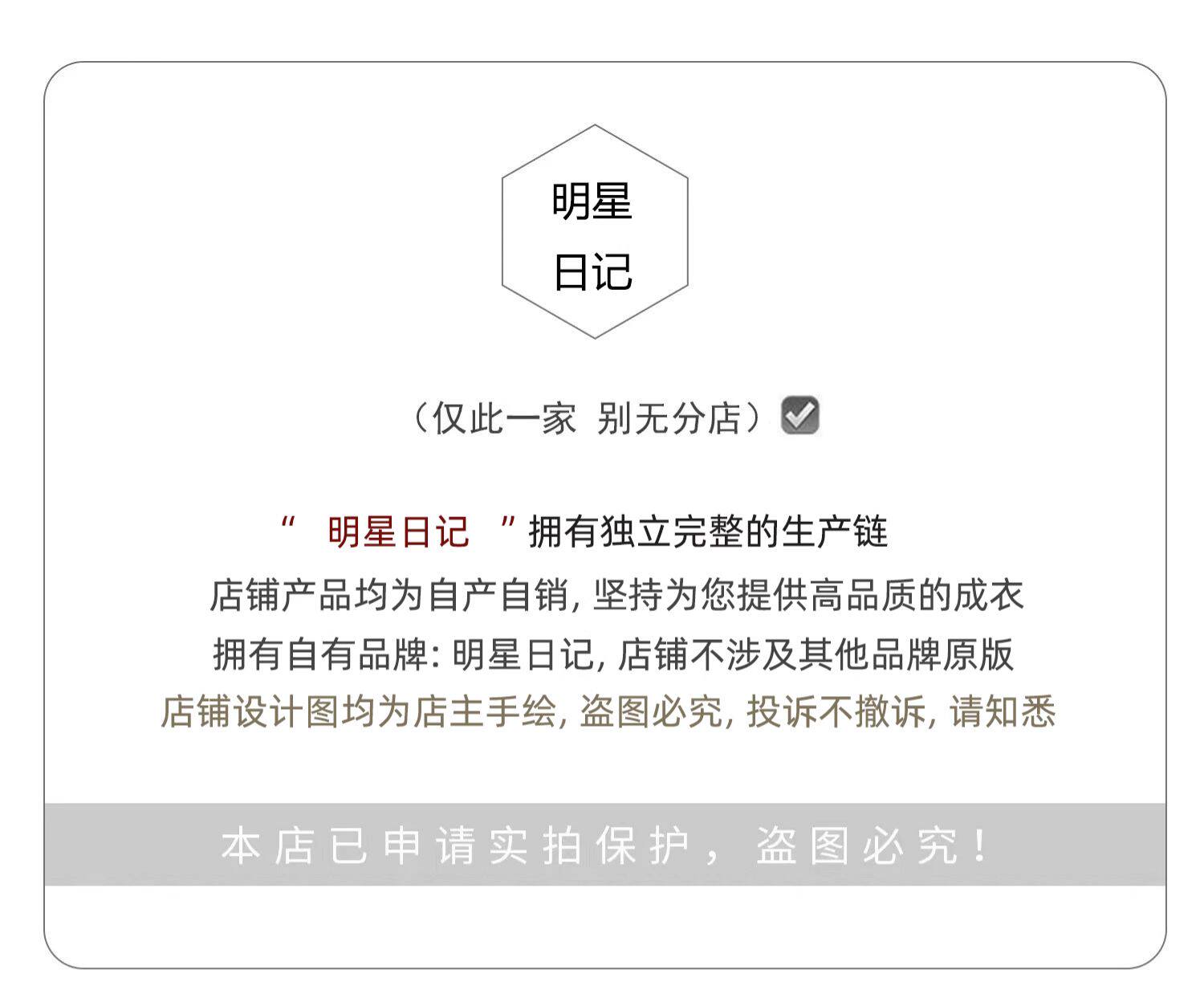 明星
日记

（仅此一家 别无分店）☑

“明星日记”拥有独立完整的生产链

店铺产品均为自产自销，坚持为您提供高品质的成衣

拥有自有品牌：明星日记，店铺不涉及其他品牌原版

店铺设计图均为店主手绘，盗图必究，投诉不撤诉，请知悉

本店已申请实拍保护，盗图必究！